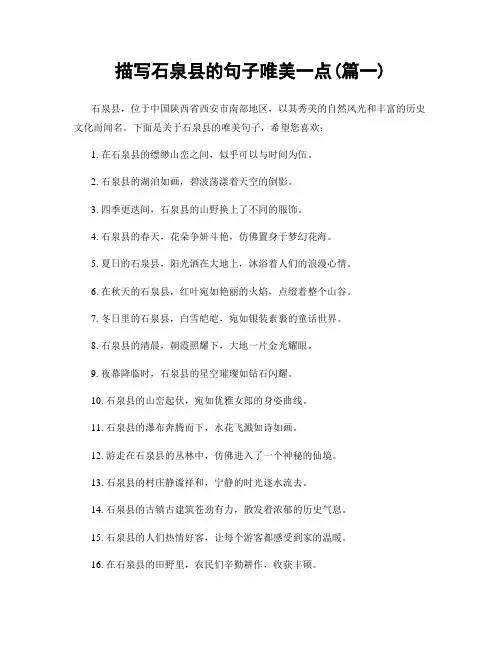 描写石泉县的句子唯美一点(篇一)

石泉县，位于中国陕西省西安市南部地区，以其秀美的自然风光和丰富的历史文化而闻名。下面是关于石泉县的唯美句子，希望您喜欢：

1. 在石泉县的缥缈山峦之间，似乎可以与时间为伍。

2. 石泉县的湖泊如画，碧波荡漾着天空的倒影。

3. 四季更迭间，石泉县的山野换上了不同的服饰。

4. 石泉县的春天，花朵争妍斗艳，仿佛置身于梦幻花海。

5. 夏日的石泉县，阳光洒在大地上，沐浴着人们的浪漫心情。

6. 在秋天的石泉县，红叶宛如艳丽的火焰，点缀着整个山谷。

7. 冬日里的石泉县，白雪皑皑，宛如银装素裹的童话世界。

8. 石泉县的清晨，朝霞照耀下，大地一片金光耀眼。

9. 夜幕降临时，石泉县的星空璀璨如钻石闪耀。

10. 石泉县的山峦起伏，宛如优雅女郎的身姿曲线。

11. 石泉县的瀑布奔腾而下，水花飞溅如诗如画。

12. 游走在石泉县的丛林中，仿佛进入了一个神秘的仙境。

13. 石泉县的村庄静谧祥和，宁静的时光逐水流去。

14. 石泉县的古镇古建筑苍劲有力，散发着浓郁的历史气息。

15. 石泉县的人们热情好客，让每个游客都感受到家的温暖。

16. 在石泉县的田野里，农民们辛勤耕作，收获丰硕。